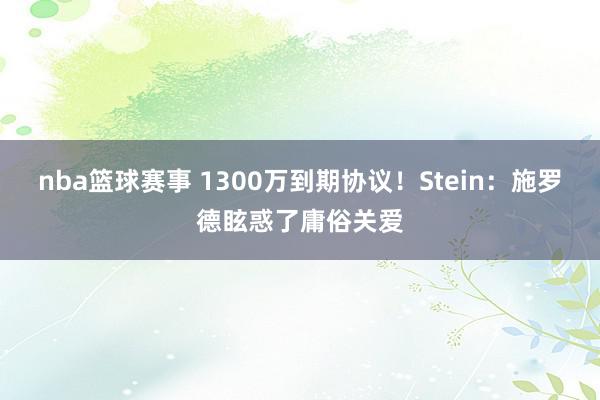 nba篮球赛事 1300万到期协议！Stein：施罗德眩惑了庸俗关爱